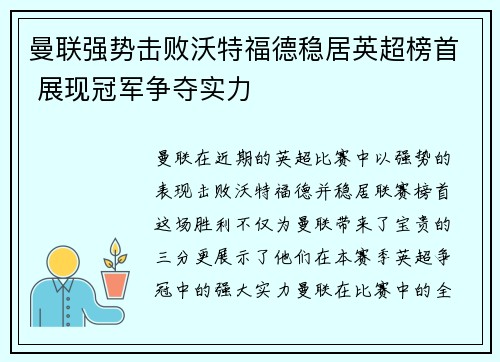 曼联强势击败沃特福德稳居英超榜首 展现冠军争夺实力

曼联在近期的英超比赛中以强势的表现击败沃特福德并稳居联赛榜首这场胜利不仅为曼联带来了宝贵的三分更展示了他们在本赛季英超争冠中的强大实力曼联在比赛中的全